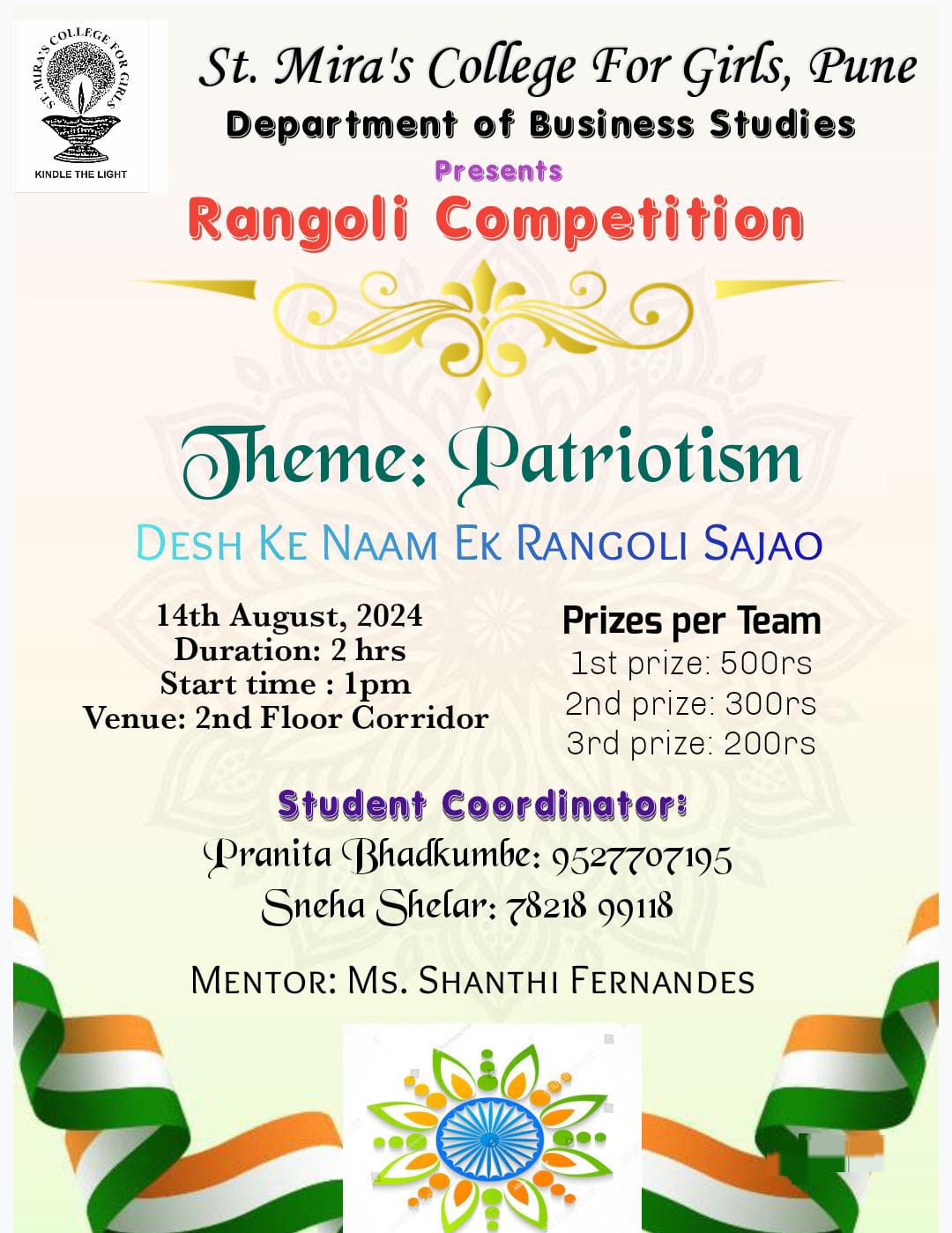 ST. MIRA'S COLLEGE FOR GIRLS
KINDLE THE LIGHT

St. Mira's College For Girls, Pune
Department of Business Studies
Presents
Rangoli Competition

Theme: Patriotism
DESH KE NAAM EK RANGOLI SAJAO

14th August, 2024
Duration: 2 hrs
Start time : 1pm
Venue: 2nd Floor Corridor

Prizes per Team
1st prize: 500rs
2nd prize: 300rs
3rd prize: 200rs

Student Coordinator:
Pranita Bhadkumbe: 9527707195
Sneha Shelar: 78218 99118

MENTOR: MS. SHANTHI FERNANDES